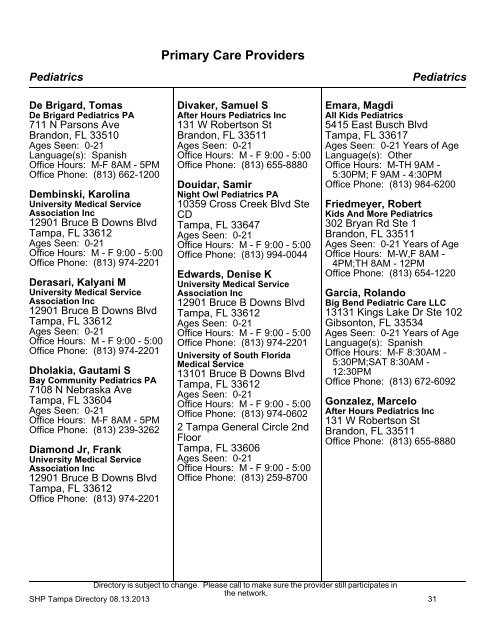 Primary Care Providers

Pediatrics

Pediatrics

De Brigard, Tomas
De Brigard Pediatrics PA
711 N Parsons Ave
Brandon, FL 33510
Ages Seen: 0-21
Language(s): Spanish
Office Hours: M-F 8AM - 5PM
Office Phone: (813) 662-1200

Dembinski, Karolina
University Medical Service Association Inc
12901 Bruce B Downs Blvd
Tampa, FL 33612
Ages Seen: 0-21
Office Hours: M - F 9:00 - 5:00
Office Phone: (813) 974-2201

Derasari, Kalyani M
University Medical Service Association Inc
12901 Bruce B Downs Blvd
Tampa, FL 33612
Ages Seen: 0-21
Office Hours: M - F 9:00 - 5:00
Office Phone: (813) 974-2201

Dholakia, Gautami S
Bay Community Pediatrics PA
7108 N Nebraska Ave
Tampa, FL 33604
Ages Seen: 0-21
Office Hours: M-F 8AM - 5PM
Office Phone: (813) 239-3262

Diamond Jr, Frank
University Medical Service Association Inc
12901 Bruce B Downs Blvd
Tampa, FL 33612
Office Phone: (813) 974-2201

Divaker, Samuel S
After Hours Pediatrics Inc
131 W Robertson St
Brandon, FL 33511
Ages Seen: 0-21
Office Hours: M - F 9:00 - 5:00
Office Phone: (813) 655-8880

Douidar, Samir
Night Owl Pediatrics PA
10359 Cross Creek Blvd Ste CD
Tampa, FL 33647
Ages Seen: 0-21
Office Hours: M - F 9:00 - 5:00
Office Phone: (813) 994-0044

Edwards, Denise K
University Medical Service Association Inc
12901 Bruce B Downs Blvd
Tampa, FL 33612
Ages Seen: 0-21
Office Hours: M - F 9:00 - 5:00
Office Phone: (813) 974-2201
University of South Florida Medical Service
13101 Bruce B Downs Blvd
Tampa, FL 33612
Ages Seen: 0-21
Office Hours: M - F 9:00 - 5:00
Office Phone: (813) 974-0602
2 Tampa General Circle 2nd Floor
Tampa, FL 33606
Ages Seen: 0-21
Office Hours: M - F 9:00 - 5:00
Office Phone: (813) 259-8700

Emara, Magdi
All Kids Pediatrics
5415 East Busch Blvd
Tampa, FL 33617
Ages Seen: 0-21 Years of Age
Language(s): Other
Office Hours: M-TH 9AM - 5:30PM; F 9AM - 4:30PM
Office Phone: (813) 984-6200

Friedmeyer, Robert
Kids And More Pediatrics
302 Bryan Rd Ste 1
Brandon, FL 33511
Ages Seen: 0-21 Years of Age
Office Hours: M-W,F 8AM - 4PM;TH 8AM - 12PM
Office Phone: (813) 654-1220

Garcia, Rolando
Big Bend Pediatric Care LLC
13131 Kings Lake Dr Ste 102
Gibsonton, FL 33534
Ages Seen: 0-21 Years of Age
Language(s): Spanish
Office Hours: M-F 8:30AM - 5:30PM;SAT 8:30AM - 12:30PM
Office Phone: (813) 672-6092

Gonzalez, Marcelo
After Hours Pediatrics Inc
131 W Robertson St
Brandon, FL 33511
Office Phone: (813) 655-8880

Directory is subject to change. Please call to make sure the provider still participates in the network.
SHP Tampa Directory 08.13.2013
31